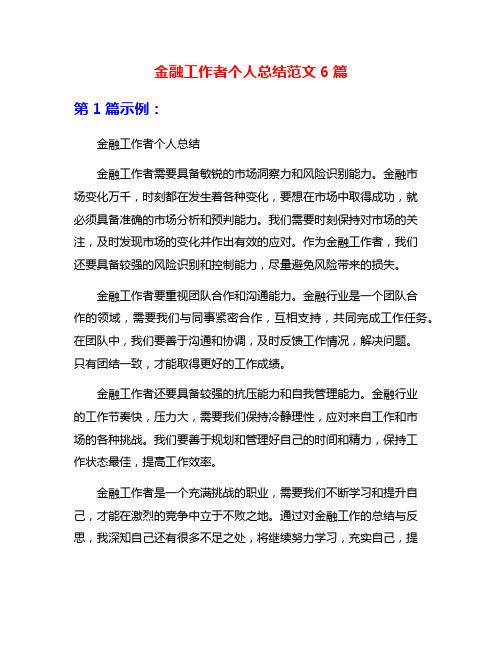 金融工作者个人总结范文 6 篇

第 1 篇示例：

金融工作者个人总结

金融工作者需要具备敏锐的市场洞察力和风险识别能力。金融市场变化万千，时刻都在发生着各种变化，要想在市场中取得成功，就必须具备准确的市场分析和预判能力。我们需要时刻保持对市场的关注，及时发现市场的变化并作出有效的应对。作为金融工作者，我们还要具备较强的风险识别和控制能力，尽量避免风险带来的损失。

金融工作者要重视团队合作和沟通能力。金融行业是一个团队合作的领域，需要我们与同事紧密合作，互相支持，共同完成工作任务。在团队中，我们要善于沟通和协调，及时反馈工作情况，解决问题。只有团结一致，才能取得更好的工作成绩。

金融工作者还要具备较强的抗压能力和自我管理能力。金融行业的工作节奏快，压力大，需要我们保持冷静理性，应对来自工作和市场的各种挑战。我们要善于规划和管理好自己的时间和精力，保持工作状态最佳，提高工作效率。

金融工作者是一个充满挑战的职业，需要我们不断学习和提升自己，才能在激烈的竞争中立于不败之地。通过对金融工作的总结与反思，我深知自己还有很多不足之处，将继续努力学习，充实自己，提